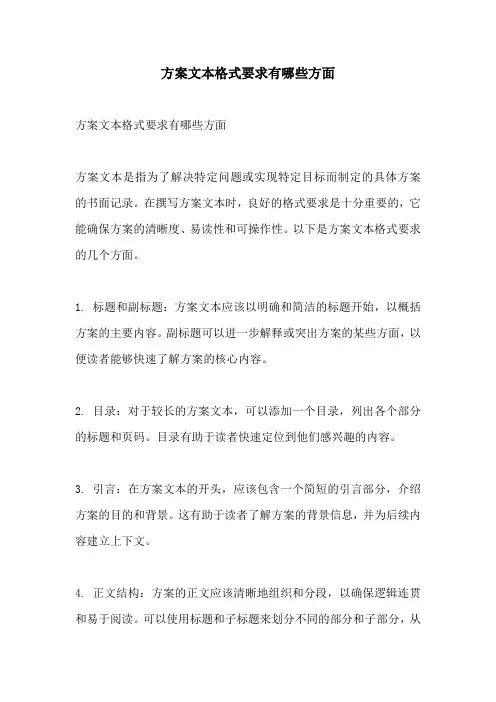 方案文本格式要求有哪些方面

方案文本格式要求有哪些方面

方案文本是指为了解决特定问题或实现特定目标而制定的具体方案的书面记录。在撰写方案文本时，良好的格式要求是十分重要的，它能确保方案的清晰度、易读性和可操作性。以下是方案文本格式要求的几个方面。

1. 标题和副标题：方案文本应该以明确和简洁的标题开始，以概括方案的主要内容。副标题可以进一步解释或突出方案的某些方面，以便读者能够快速了解方案的核心内容。

2. 目录：对于较长的方案文本，可以添加一个目录，列出各个部分的标题和页码。目录有助于读者快速定位到他们感兴趣的内容。

3. 引言：在方案文本的开头，应该包含一个简短的引言部分，介绍方案的目的和背景。这有助于读者了解方案的背景信息，并为后续内容建立上下文。

4. 正文结构：方案的正文应该清晰地组织和分段，以确保逻辑连贯和易于阅读。可以使用标题和子标题来划分不同的部分和子部分，从